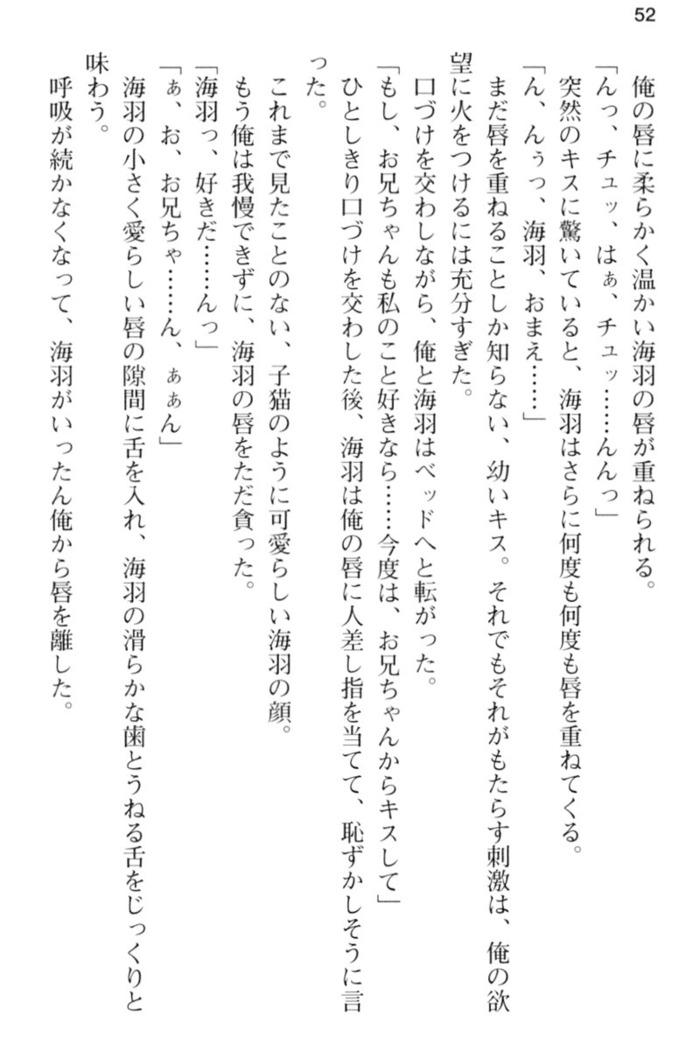 52

俺の唇に柔らかく温かい海羽の唇が重ねられる。

「んっ、チュッ、はぁ、チュッ……んんっ」

突然のキスに驚いていると、海羽はさらに何度も何度も唇を重ねてくる。

「ん、んぅっ、海羽、おまえ……」

まだ唇を重ねることしか知らない、幼いキス。それでもそれがもたらす刺激は、俺の欲望に火をつけるには充分すぎた。

口づけを交わしながら、俺と海羽はベッドへと転がった。

「もし、お兄ちゃんも私のこと好きなら……今度は、お兄ちゃんからキスして」

ひとしきり口づけを交わした後、海羽は俺の唇に人差し指を当てて、恥ずかしそうに言った。

これまで見たことのない、子猫のように可愛らしい海羽の顔。

もう俺は我慢できずに、海羽の唇をただ貪った。

「海羽っ、好きだ……んっ」

「ぁ、お、お兄ちゃ……ん、ぁぁん」

海羽の小さく愛らしい唇の隙間に舌を入れ、海羽の滑らかな歯とうねる舌をじっくりと味わう。

呼吸が続かなくなって、海羽がいったん俺から唇を離した。